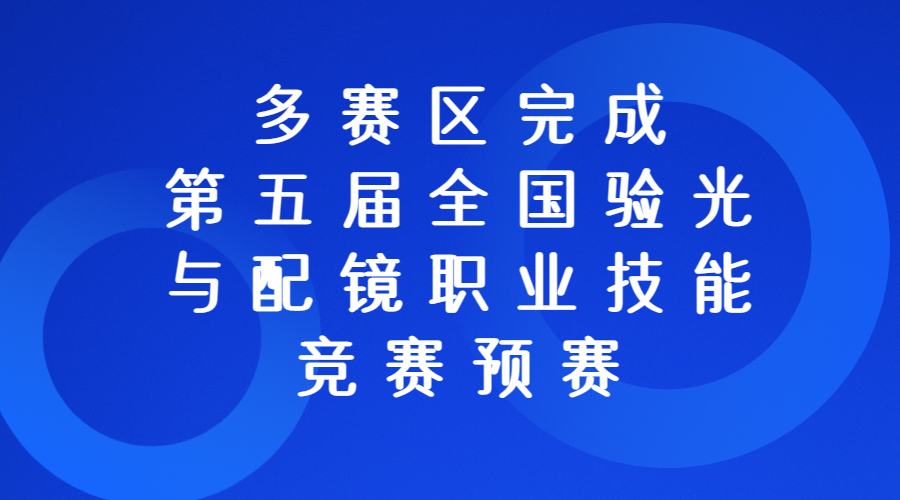 多赛区完成
第五届全国验光
与配镜职业技能
竞赛预赛